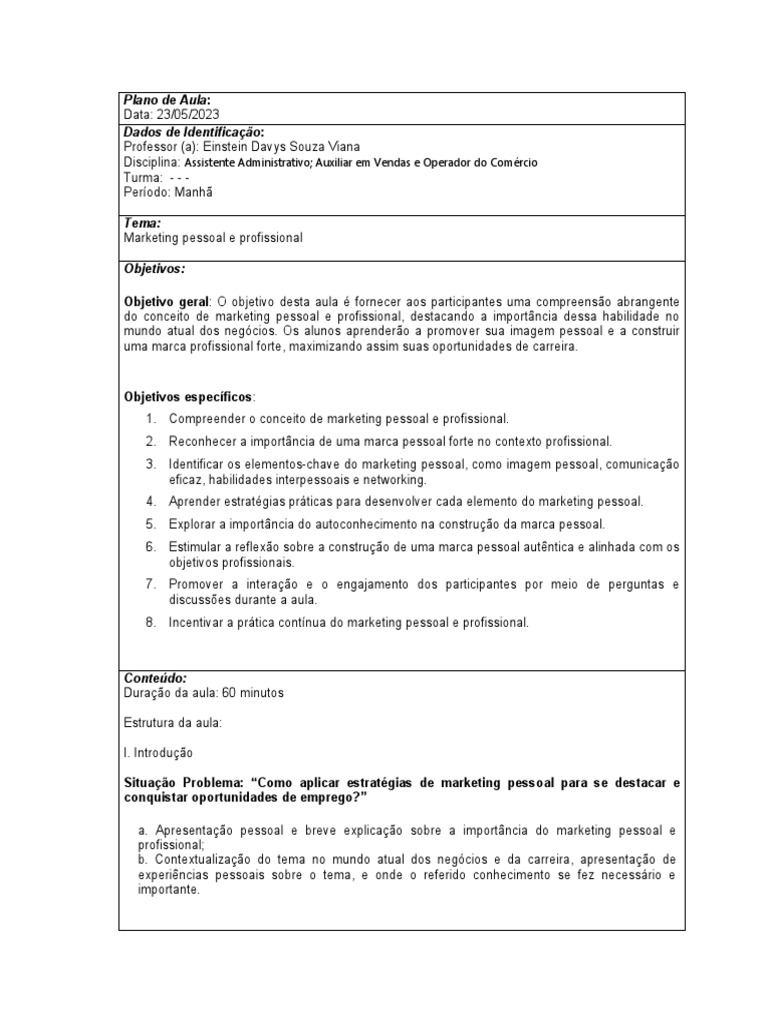 Plano de Aula:
Data: 23/05/2023

Dados de Identificação:
Professor (a): Einstein Davys Souza Viana
Disciplina: Assistente Administrativo; Auxiliar em Vendas e Operador do Comércio
Turma: - - -
Período: Manhã

Tema:
Marketing pessoal e profissional

Objetivos:

Objetivo geral: O objetivo desta aula é fornecer aos participantes uma compreensão abrangente do conceito de marketing pessoal e profissional, destacando a importância dessa habilidade no mundo atual dos negócios. Os alunos aprenderão a promover sua imagem pessoal e a construir uma marca profissional forte, maximizando assim suas oportunidades de carreira.

Objetivos específicos:
1. Compreender o conceito de marketing pessoal e profissional.
2. Reconhecer a importância de uma marca pessoal forte no contexto profissional.
3. Identificar os elementos-chave do marketing pessoal, como imagem pessoal, comunicação eficaz, habilidades interpessoais e networking.
4. Aprender estratégias práticas para desenvolver cada elemento do marketing pessoal.
5. Explorar a importância do autoconhecimento na construção da marca pessoal.
6. Estimular a reflexão sobre a construção de uma marca pessoal autêntica e alinhada com os objetivos profissionais.
7. Promover a interação e o engajamento dos participantes por meio de perguntas e discussões durante a aula.
8. Incentivar a prática contínua do marketing pessoal e profissional.

Conteúdo:
Duração da aula: 60 minutos

Estrutura da aula:

I. Introdução

Situação Problema: “Como aplicar estratégias de marketing pessoal para se destacar e conquistar oportunidades de emprego?”

a. Apresentação pessoal e breve explicação sobre a importância do marketing pessoal e profissional;
b. Contextualização do tema no mundo atual dos negócios e da carreira, apresentação de experiências pessoais sobre o tema, e onde o referido conhecimento se fez necessário e importante.